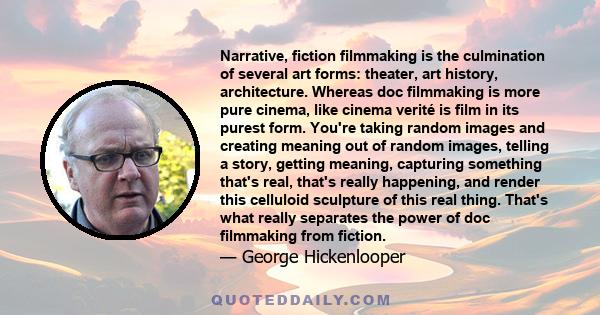 Narrative, fiction filmmaking is the culmination of several art forms: theater, art history, architecture. Whereas doc filmmaking is more pure cinema, like cinema verité is film in its purest form. You're taking random images and creating meaning out of random images, telling a story, getting meaning, capturing something that's real, that's really happening, and render this celluloid sculpture of this real thing. That's what really separates the power of doc filmmaking from fiction.

— George Hickenlooper

QUOTEDDAILY.COM